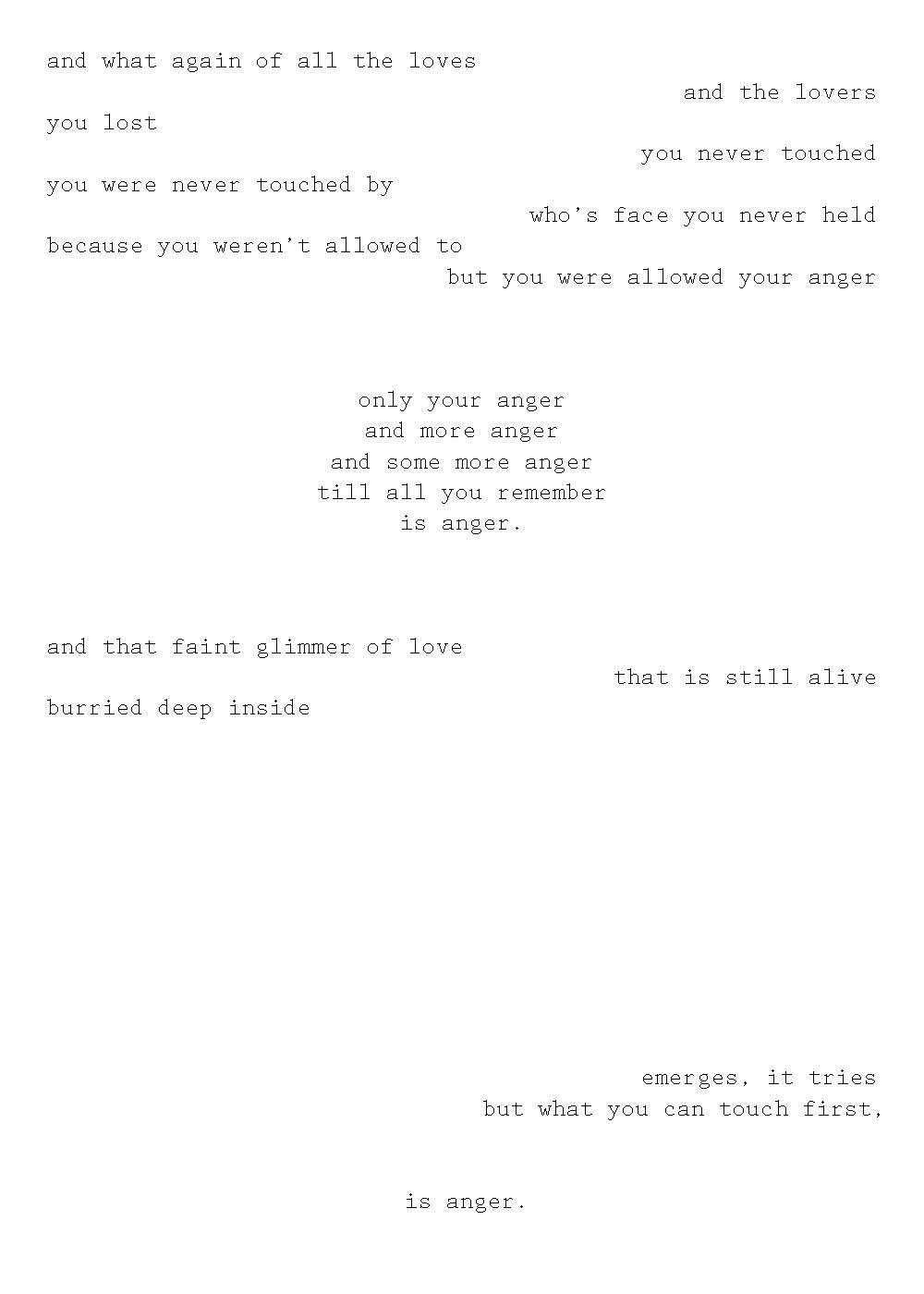 and what again of all the loves
and the lovers
you lost
you never touched
you were never touched by
who's face you never held
because you weren't allowed to
but you were allowed your anger

only your anger
and more anger
and some more anger
till all you remember
is anger.

and that faint glimmer of love
that is still alive
burried deep inside

emerges, it tries
but what you can touch first,

is anger.